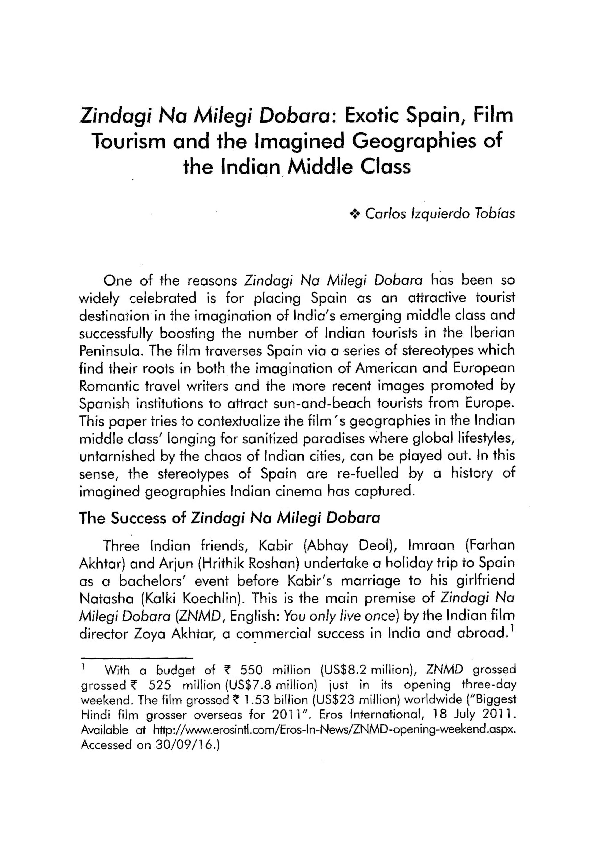 Zindagi Na Milegi Dobara: Exotic Spain, Film Tourism and the Imagined Geographies of the Indian Middle Class

❖ Carlos Izquierdo Tobías

One of the reasons Zindagi Na Milegi Dobara has been so widely celebrated is for placing Spain as an attractive tourist destination in the imagination of India's emerging middle class and successfully boosting the number of Indian tourists in the Iberian Peninsula. The film traverses Spain via a series of stereotypes which find their roots in both the imagination of American and European Romantic travel writers and the more recent images promoted by Spanish institutions to attract sun-and-beach tourists from Europe. This paper tries to contextualize the film's geographies in the Indian middle class' longing for sanitized paradises where global lifestyles, untarnished by the chaos of Indian cities, can be played out. In this sense, the stereotypes of Spain are re-fuelled by a history of imagined geographies Indian cinema has captured.

The Success of Zindagi Na Milegi Dobara

Three Indian friends, Kabir (Abhay Deol), Imraan (Farhan Akhtar) and Arjun (Hrithik Roshan) undertake a holiday trip to Spain as a bachelors' event before Kabir's marriage to his girlfriend Natasha (Kalki Koechlin). This is the main premise of Zindagi Na Milegi Dobara (ZNMD, English: You only live once) by the Indian film director Zoya Akhtar, a commercial success in India and abroad.$^1$

$^1$ With a budget of ₹ 550 million (US$8.2 million), ZNMD grossed grossed ₹ 525 million (US$7.8 million) just in its opening three-day weekend. The film grossed ₹ 1.53 billion (US$23 million) worldwide ("Biggest Hindi film grosser overseas for 2011". Eros International, 18 July 2011. Available at http://www.erosintl.com/Eros-In-News/ZNMD-opening-weekend.aspx. Accessed on 30/09/16.)